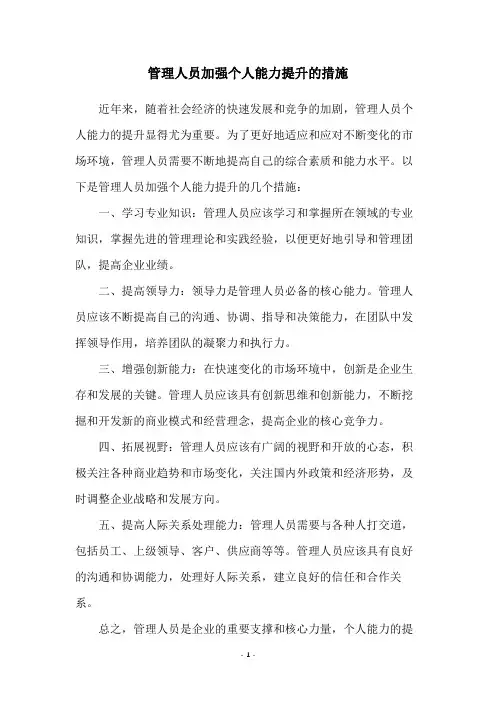 管理人员加强个人能力提升的措施

近年来，随着社会经济的快速发展和竞争的加剧，管理人员个人能力的提升显得尤为重要。为了更好地适应和应对不断变化的市场环境，管理人员需要不断地提高自己的综合素质和能力水平。以下是管理人员加强个人能力提升的几个措施：

一、学习专业知识：管理人员应该学习和掌握所在领域的专业知识，掌握先进的管理理论和实践经验，以便更好地引导和管理团队，提高企业业绩。

二、提高领导力：领导力是管理人员必备的核心能力。管理人员应该不断提高自己的沟通、协调、指导和决策能力，在团队中发挥领导作用，培养团队的凝聚力和执行力。

三、增强创新能力：在快速变化的市场环境中，创新是企业生存和发展的关键。管理人员应该具有创新思维和创新能力，不断挖掘和开发新的商业模式和经营理念，提高企业的核心竞争力。

四、拓展视野：管理人员应该有广阔的视野和开放的心态，积极关注各种商业趋势和市场变化，关注国内外政策和经济形势，及时调整企业战略和发展方向。

五、提高人际关系处理能力：管理人员需要与各种人打交道，包括员工、上级领导、客户、供应商等等。管理人员应该具有良好的沟通和协调能力，处理好人际关系，建立良好的信任和合作关系。

总之，管理人员是企业的重要支撑和核心力量，个人能力的提

- 1 -